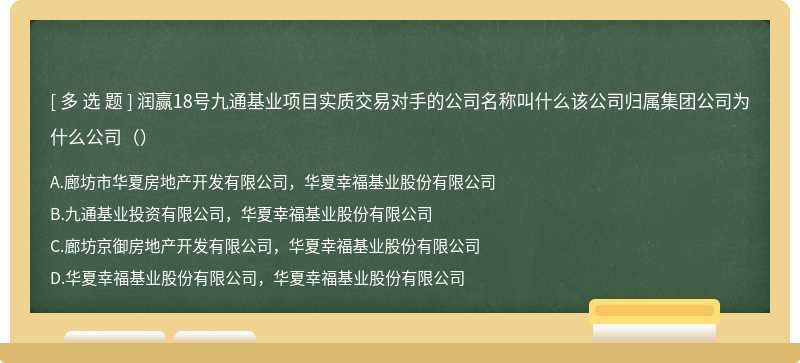 [ 多 选 题 ] 润赢18号九通基业项目实质交易对手的公司名称叫什么该公司归属集团公司为什么公司（）

A.廊坊市华夏房地产开发有限公司，华夏幸福基业股份有限公司
B.九通基业投资有限公司，华夏幸福基业股份有限公司
C.廊坊京御房地产开发有限公司，华夏幸福基业股份有限公司
D.华夏幸福基业股份有限公司，华夏幸福基业股份有限公司